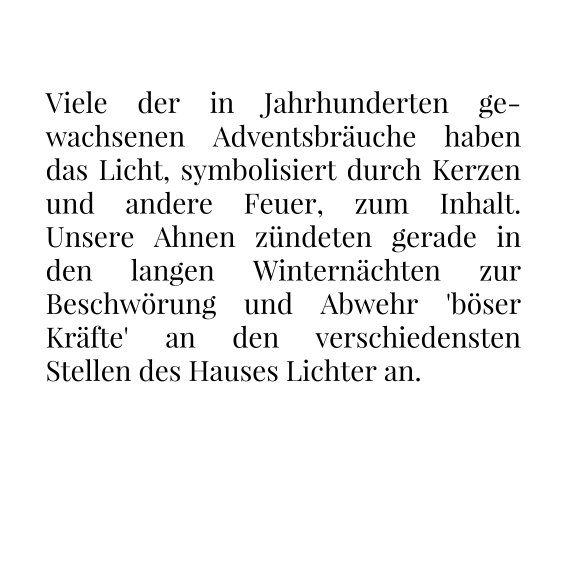 Viele der in Jahrhunderten gewachsenen Adventsbräuche haben das Licht, symbolisiert durch Kerzen und andere Feuer, zum Inhalt. Unsere Ahnen zündeten gerade in den langen Winternächten zur Beschwörung und Abwehr 'böser Kräfte' an den verschiedensten Stellen des Hauses Lichter an.